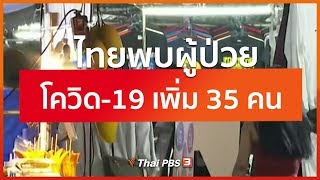 ไทยพบผู้ป่วย
โควิด-19 เพิ่ม 35 คน

Thai PBS 3